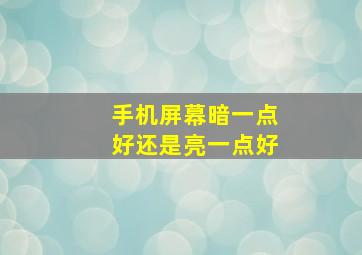 手机屏幕暗一点
好还是亮一点好